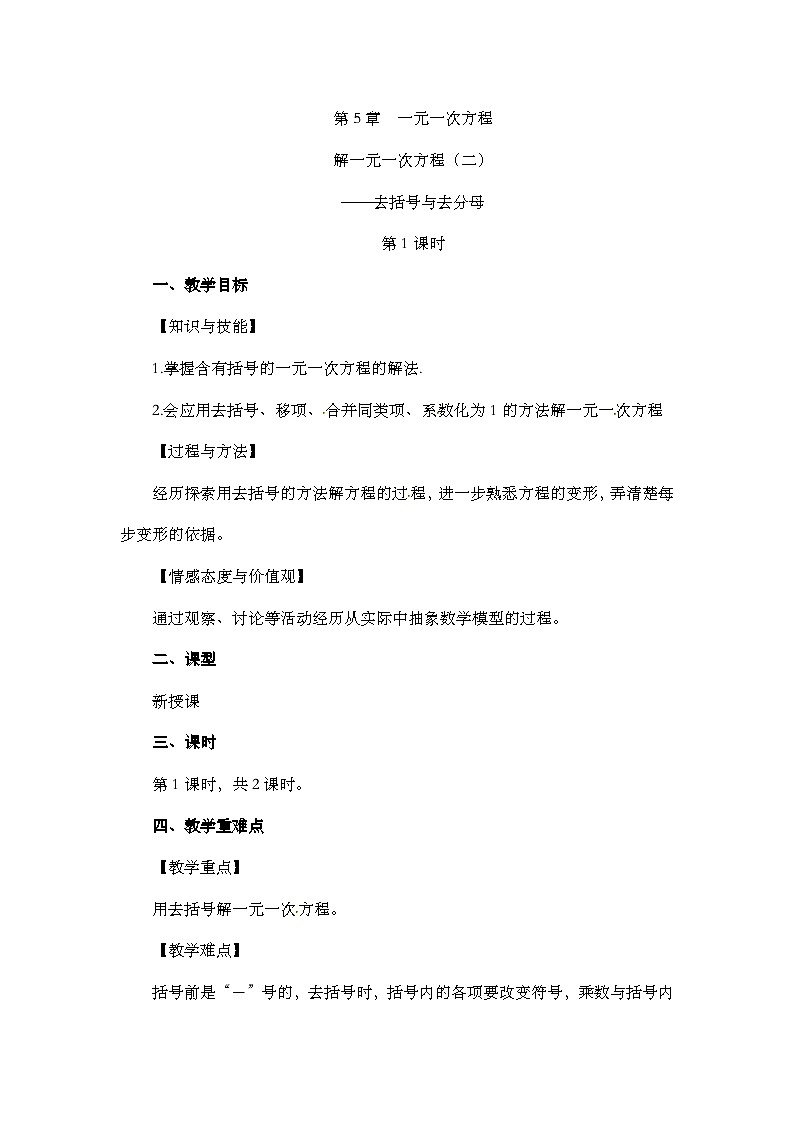 第 5 章　一元一次方程

解一元一次方程（二）

——去括号与去分母

第 1 课时

一、教学目标

【知识与技能】

1.掌握含有括号的一元一次方程的解法.

2.会应用去括号、移项、合并同类项、系数化为 1 的方法解一元一次方程

【过程与方法】

经历探索用去括号的方法解方程的过程，进一步熟悉方程的变形，弄清楚每步变形的依据。

【情感态度与价值观】

通过观察、讨论等活动经历从实际中抽象数学模型的过程。

二、课型

新授课

三、课时

第 1 课时，共 2 课时。

四、教学重难点

【教学重点】

用去括号解一元一次方程。

【教学难点】

括号前是“－”号的，去括号时，括号内的各项要改变符号，乘数与括号内